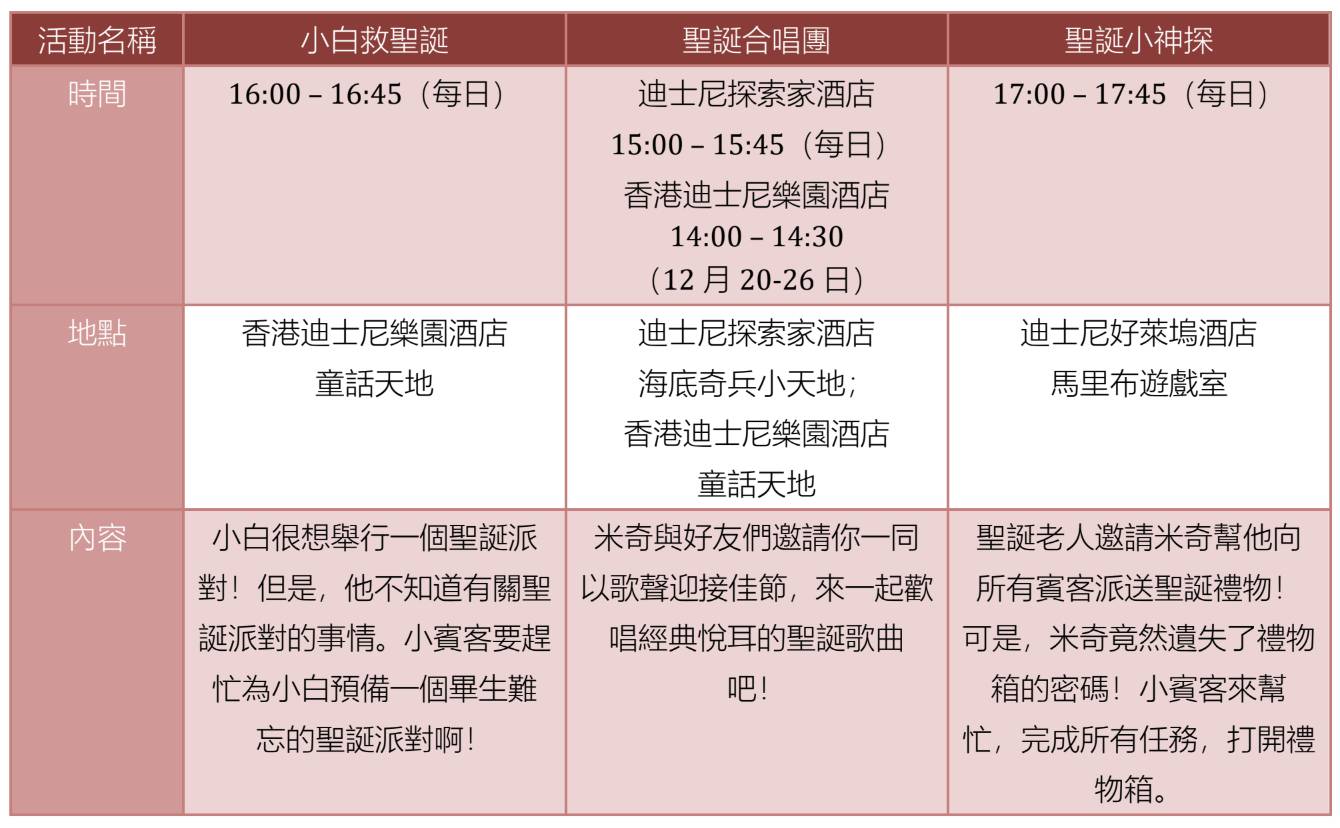 | 活動名稱 | 小白救聖誕 | 聖誕合唱團 | 聖誕小神探 |
|---|---|---|---|
| 時間 | 16:00 – 16:45（每日） | 迪士尼探索家酒店 15:00 – 15:45（每日） 香港迪士尼樂園酒店 14:00 – 14:30 （12 月 20-26 日） | 17:00 – 17:45（每日） |
| 地點 | 香港迪士尼樂園酒店 童話天地 | 迪士尼探索家酒店 海底奇兵小天地; 香港迪士尼樂園酒店 童話天地 | 迪士尼好萊塢酒店 馬里布遊戲室 |
| 內容 | 小白很想舉行一個聖誕派對！但是，他不知道有關聖誕派對的事情。小賓客要趕忙為小白預備一個畢生難忘的聖誕派對啊！ | 米奇與好友們邀請你一同以歌聲迎接佳節，來一起歡唱經典悅耳的聖誕歌曲吧！ | 聖誕老人邀請米奇幫他向所有賓客派送聖誕禮物！可是，米奇竟然遺失了禮物箱的密碼！小賓客來幫忙，完成所有任務，打開禮物箱。 |